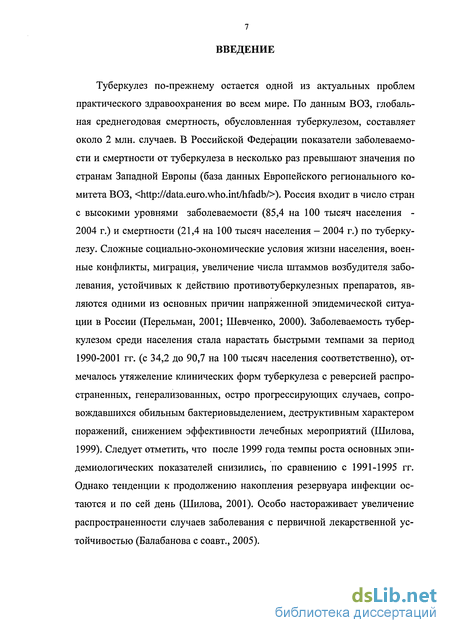 7

ВВЕДЕНИЕ

Туберкулез по-прежнему остается одной из актуальных проблем практического здравоохранения во всем мире. По данным ВОЗ, глобальная среднегодовая смертность, обусловленная туберкулезом, составляет около 2 млн. случаев. В Российской Федерации показатели заболеваемости и смертности от туберкулеза в несколько раз превышают значения по странам Западной Европы (база данных Европейского регионального комитета ВОЗ, <http://data.euro.who.int/hfadb/>). Россия входит в число стран с высокими уровнями заболеваемости (85,4 на 100 тысяч населения - 2004 г.) и смертности (21,4 на 100 тысяч населения – 2004 г.) по туберкулезу. Сложные социально-экономические условия жизни населения, военные конфликты, миграция, увеличение числа штаммов возбудителя заболевания, устойчивых к действию противотуберкулезных препаратов, являются одними из основных причин напряженной эпидемической ситуации в России (Перельман, 2001; Шевченко, 2000). Заболеваемость туберкулезом среди населения стала нарастать быстрыми темпами за период 1990-2001 гг. (с 34,2 до 90,7 на 100 тысяч населения соответственно), отмечалось утяжеление клинических форм туберкулеза с реверсией распространенных, генерализованных, остро прогрессирующих случаев, сопровождавшихся обильным бактериовыделением, деструктивным характером поражений, снижением эффективности лечебных мероприятий (Шилова, 1999). Следует отметить, что после 1999 года темпы роста основных эпидемиологических показателей снизились, по сравнению с 1991-1995 гг. Однако тенденции к продолжению накопления резервуара инфекции остаются и по сей день (Шилова, 2001). Особо настораживает увеличение распространенности случаев заболевания с первичной лекарственной устойчивостью (Балабанова с соавт., 2005).

dsLib.net
библиотека диссертаций